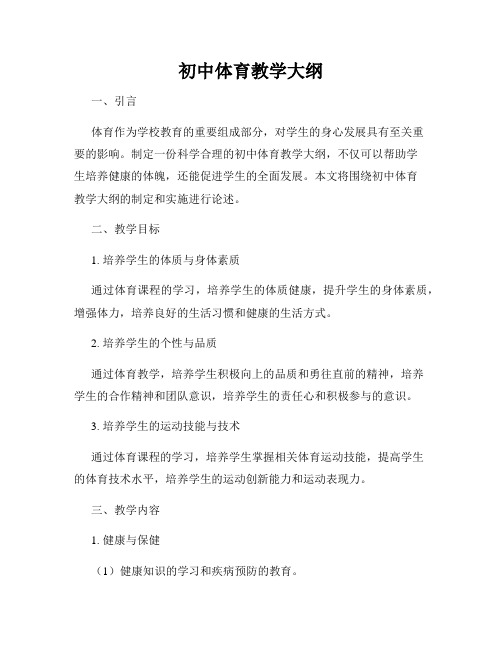 初中体育教学大纲

一、引言

体育作为学校教育的重要组成部分，对学生的身心发展具有至关重要的影响。制定一份科学合理的初中体育教学大纲，不仅可以帮助学生培养健康的体魄，还能促进学生的全面发展。本文将围绕初中体育教学大纲的制定和实施进行论述。

二、教学目标

1. 培养学生的体质与身体素质

通过体育课程的学习，培养学生的体质健康，提升学生的身体素质，增强体力，培养良好的生活习惯和健康的生活方式。

2. 培养学生的个性与品质

通过体育教学，培养学生积极向上的品质和勇往直前的精神，培养学生的合作精神和团队意识，培养学生的责任心和积极参与的意识。

3. 培养学生的运动技能与技术

通过体育课程的学习，培养学生掌握相关体育运动技能，提高学生的体育技术水平，培养学生的运动创新能力和运动表现力。

三、教学内容

1. 健康与保健

（1）健康知识的学习和疾病预防的教育。